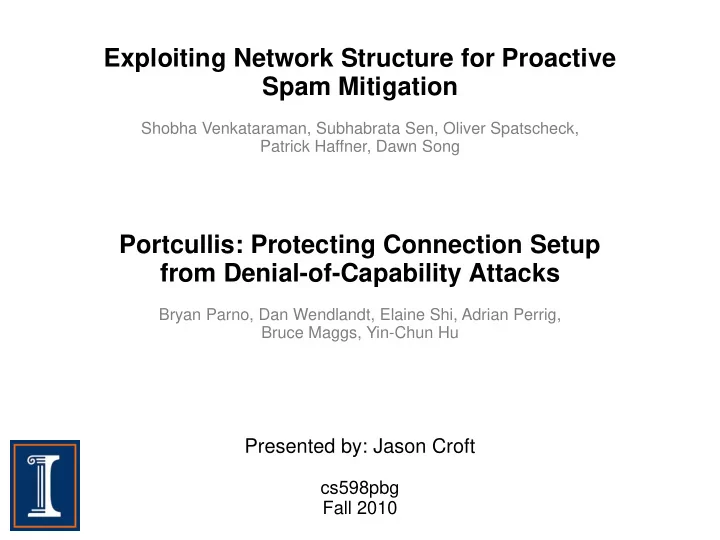 Exploiting Network Structure for Proactive Spam Mitigation

Shobha Venkataraman, Subhabrata Sen, Oliver Spatscheck, Patrick Haffner, Dawn Song

Portcullis: Protecting Connection Setup from Denial-of-Capability Attacks

Bryan Parno, Dan Wendlandt, Elaine Shi, Adrian Perrig, Bruce Maggs, Yin-Chun Hu

Presented by: Jason Croft

cs598pbg
Fall 2010